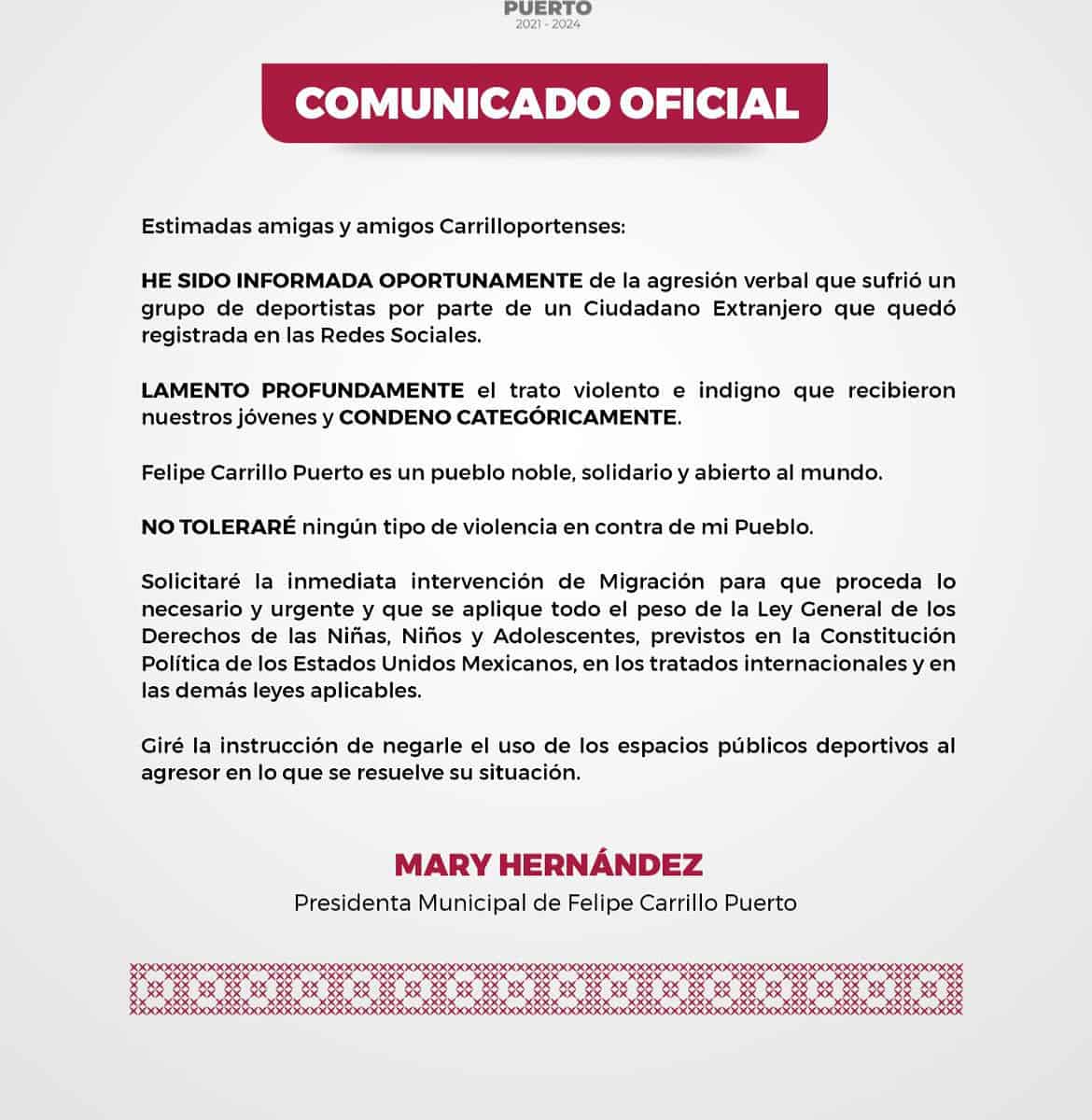 PUERTO
2021 - 2024

COMUNICADO OFICIAL

Estimadas amigas y amigos Carrilloportenses:

HE SIDO INFORMADA OPORTUNAMENTE de la agresión verbal que sufrió un grupo de deportistas por parte de un Ciudadano Extranjero que quedó registrada en las Redes Sociales.

LAMENTO PROFUNDAMENTE el trato violento e indigno que recibieron nuestros jóvenes y CONDENO CATEGÓRICAMENTE.

Felipe Carrillo Puerto es un pueblo noble, solidario y abierto al mundo.

NO TOLERARÉ ningún tipo de violencia en contra de mi Pueblo.

Solicitaré la inmediata intervención de Migración para que proceda lo necesario y urgente y que se aplique todo el peso de la Ley General de los Derechos de las Niñas, Niños y Adolescentes, previstos en la Constitución Política de los Estados Unidos Mexicanos, en los tratados internacionales y en las demás leyes aplicables.

Giré la instrucción de negarle el uso de los espacios públicos deportivos al agresor en lo que se resuelve su situación.

MARY HERNÁNDEZ
Presidenta Municipal de Felipe Carrillo Puerto